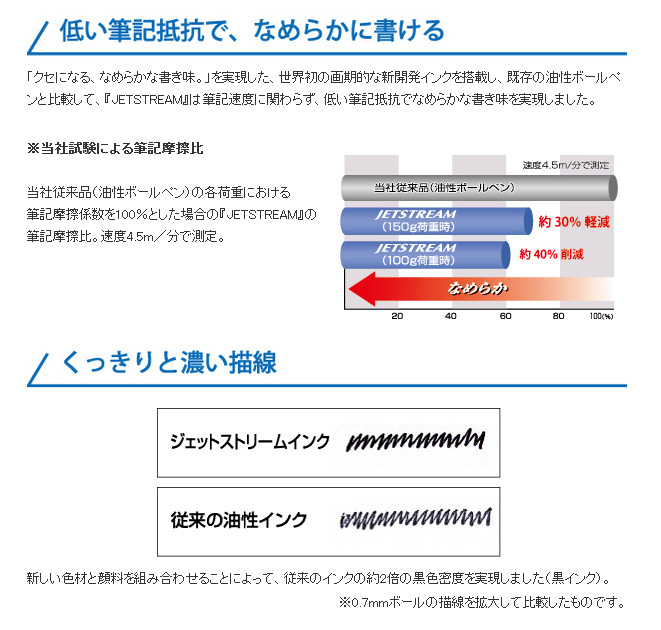 低い筆記抵抗で、なめらかに書ける

「クセになる、なめらかな書き味。」を実現した、世界初の画期的な新開発インクを搭載し、既存の油性ボールペンと比較して、『JETSTREAM』は筆記速度に関わらず、低い筆記抵抗でなめらかな書き味を実現しました。

※当社試験による筆記摩擦比

当社従来品（油性ボールペン）の各荷重における筆記摩擦係数を100%とした場合の『JETSTREAM』の筆記摩擦比。速度4.5m／分で測定。

速度4.5m/分で測定

当社従来品（油性ボールペン）

JETSTREAM （150g荷重時） 約 30% 軽減

JETSTREAM （100g荷重時） 約 40% 削減

なめらか

20 40 60 80 100(%)

くっきりと濃い描線

ジェットストリームインク

従来の油性インク

新しい色材と顔料を組み合わせることによって、従来のインクの約2倍の黒色密度を実現しました（黒インク）。

※0.7mmボールの描線を拡大して比較したものです。